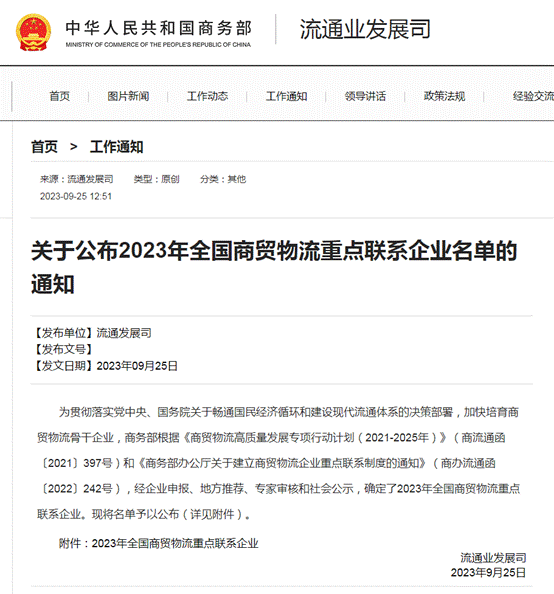 中华人民共和国商务部
MINISTRY OF COMMERCE OF THE PEOPLE'S REPUBLIC OF CHINA

流通业发展司

首页 图片新闻 工作动态 工作通知 领导讲话 政策法规 经验交流

首页 > 工作通知

来源：流通发展司 类型：原创 分类：其他
2023-09-25 12:51

关于公布2023年全国商贸物流重点联系企业名单的通知

【发布单位】流通发展司
【发布文号】
【发文日期】2023年09月25日

为贯彻落实党中央、国务院关于畅通国民经济循环和建设现代流通体系的决策部署，加快培育商贸物流骨干企业，商务部根据《商贸物流高质量发展专项行动计划（2021-2025年）》（商流通函〔2021〕397号）和《商务部办公厅关于建立商贸物流企业重点联系制度的通知》（商办流通函〔2022〕242号），经企业申报、地方推荐、专家审核和社会公示，确定了2023年全国商贸物流重点联系企业。现将名单予以公布（详见附件）。

附件：2023年全国商贸物流重点联系企业

流通业发展司
2023年9月25日